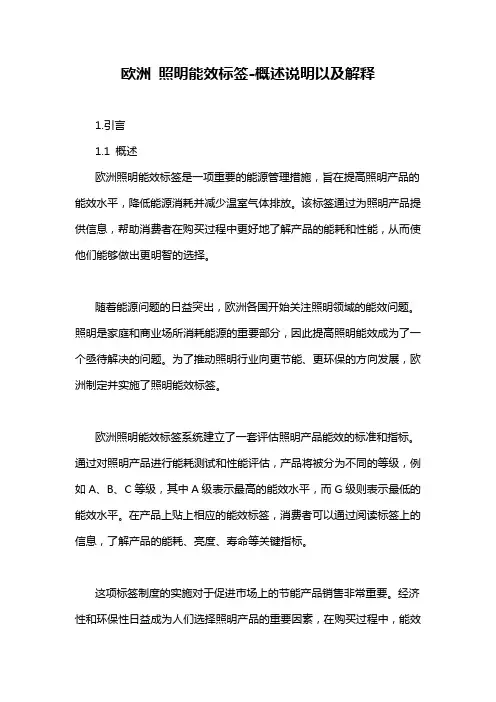 欧洲 照明能效标签-概述说明以及解释

1.引言

1.1 概述

欧洲照明能效标签是一项重要的能源管理措施，旨在提高照明产品的能效水平，降低能源消耗并减少温室气体排放。该标签通过为照明产品提供信息，帮助消费者在购买过程中更好地了解产品的能耗和性能，从而使他们能够做出更明智的选择。

随着能源问题的日益突出，欧洲各国开始关注照明领域的能效问题。照明是家庭和商业场所消耗能源的重要部分，因此提高照明能效成为了一个亟待解决的问题。为了推动照明行业向更节能、更环保的方向发展，欧洲制定并实施了照明能效标签。

欧洲照明能效标签系统建立了一套评估照明产品能效的标准和指标。通过对照明产品进行能耗测试和性能评估，产品将被分为不同的等级，例如 A、B、C 等级，其中 A 级表示最高的能效水平，而 G 级则表示最低的能效水平。在产品上贴上相应的能效标签，消费者可以通过阅读标签上的信息，了解产品的能耗、亮度、寿命等关键指标。

这项标签制度的实施对于促进市场上的节能产品销售非常重要。经济性和环保性日益成为人们选择照明产品的重要因素，在购买过程中，能效